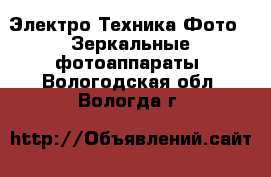 Электро Техника Фото
Зеркальные фотоаппараты
Вологодская обл
Вологда г

http://Объявлений.сайт